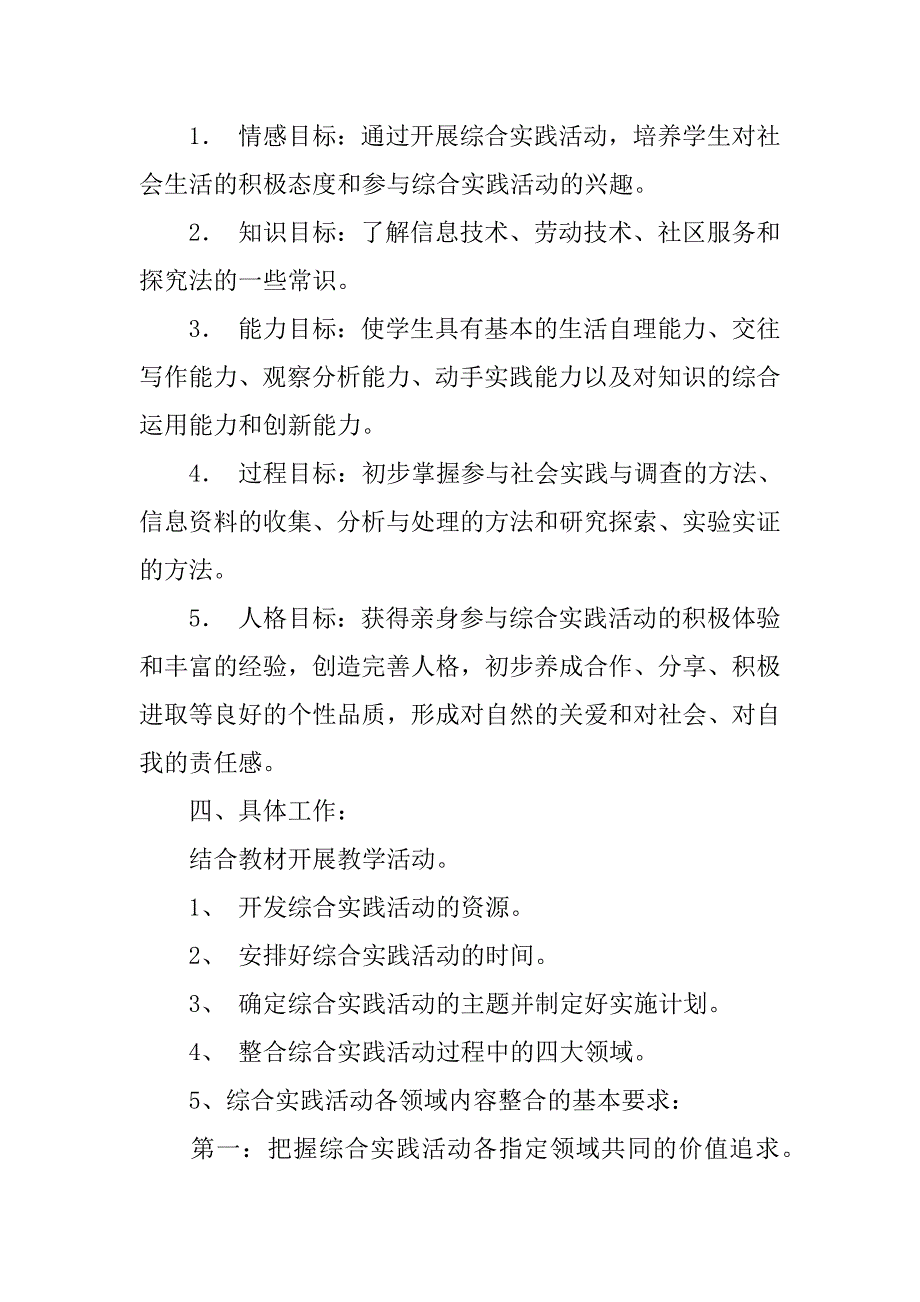 1． 情感目标：通过开展综合实践活动，培养学生对社会生活的积极态度和参与综合实践活动的兴趣。

2． 知识目标：了解信息技术、劳动技术、社区服务和探究法的一些常识。

3． 能力目标：使学生具有基本的生活自理能力、交往写作能力、观察分析能力、动手实践能力以及对知识的综合运用能力和创新能力。

4． 过程目标：初步掌握参与社会实践与调查的方法、信息资料的收集、分析与处理的方法和研究探索、实验实证的方法。

5． 人格目标：获得亲身参与综合实践活动的积极体验和丰富的经验，创造完善人格，初步养成合作、分享、积极进取等良好的个性品质，形成对自然的关爱和对社会、对自我的责任感。

四、具体工作：

结合教材开展教学活动。

1、 开发综合实践活动的资源。

2、 安排好综合实践活动的时间。

3、 确定综合实践活动的主题并制定好实施计划。

4、 整合综合实践活动过程中的四大领域。

5、综合实践活动各领域内容整合的基本要求：

第一：把握综合实践活动各指定领域共同的价值追求。